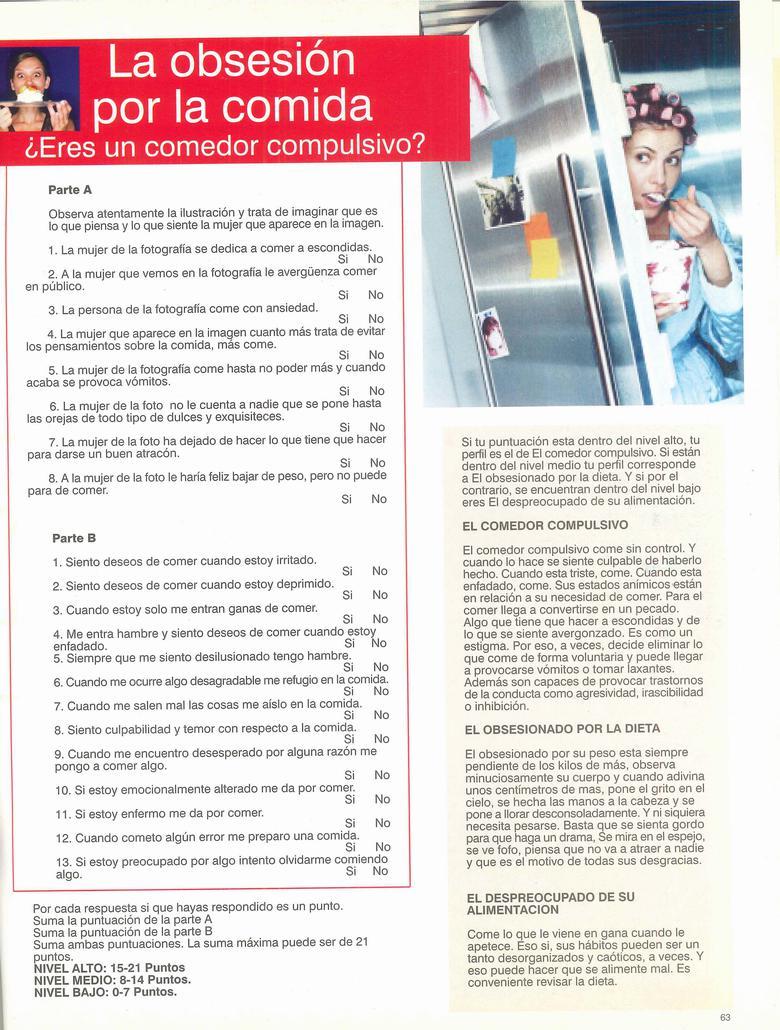 La obsesión por la comida
¿Eres un comedor compulsivo?

Parte A

Observa atentamente la ilustración y trata de imaginar que es lo que piensa y lo que siente la mujer que aparece en la imagen.

1. La mujer de la fotografía se dedica a comer a escondidas. Si No

2. A la mujer que vemos en la fotografía le avergüenza comer en público. Si No

3. La persona de la fotografía come con ansiedad. Si No

4. La mujer que aparece en la imagen cuanto más trata de evitar los pensamientos sobre la comida, más come. Si No

5. La mujer de la fotografía come hasta no poder más y cuando acaba se provoca vómitos. Si No

6. La mujer de la foto no le cuenta a nadie que se pone hasta las orejas de todo tipo de dulces y exquisiteces. Si No

7. La mujer de la foto ha dejado de hacer lo que tiene que hacer para darse un buen atracón. Si No

8. A la mujer de la foto le haría feliz bajar de peso, pero no puede para de comer. Si No

Parte B

1. Siento deseos de comer cuando estoy irritado. Si No
2. Siento deseos de comer cuando estoy deprimido. Si No
3. Cuando estoy solo me entran ganas de comer. Si No
4. Me entra hambre y siento deseos de comer cuando estoy enfadado. Si No
5. Siempre que me siento desilusionado tengo hambre. Si No
6. Cuando me ocurre algo desagradable me refugio en la comida. Si No
7. Cuando me salen mal las cosas me aíslo en la comida. Si No
8. Siento culpabilidad y temor con respecto a la comida. Si No
9. Cuando me encuentro desesperado por alguna razón me pongo a comer algo. Si No
10. Si estoy emocionalmente alterado me da por comer. Si No
11. Si estoy enfermo me da por comer. Si No
12. Cuando cometo algún error me preparo una comida. Si No
13. Si estoy preocupado por algo intento olvidarme comiendo algo. Si No

Por cada respuesta si que hayas respondido es un punto.
Suma la puntuación de la parte A
Suma la puntuación de la parte B
Suma ambas puntuaciones. La suma máxima puede ser de 21 puntos.
NIVEL ALTO: 15-21 Puntos
NIVEL MEDIO: 8-14 Puntos.
NIVEL BAJO: 0-7 Puntos.

Si tu puntuación esta dentro del nivel alto, tu perfil es el de El comedor compulsivo. Si están dentro del nivel medio tu perfil corresponde a El obsesionado por la dieta. Y si por el contrario, se encuentran dentro del nivel bajo eres El despreocupado de su alimentación.

EL COMEDOR COMPULSIVO

El comedor compulsivo come sin control. Y cuando lo hace se siente culpable de haberlo hecho. Cuando esta triste, come. Cuando esta enfadado, come. Sus estados anímicos están en relación a su necesidad de comer. Para el comer llega a convertirse en un pecado. Algo que tiene que hacer a escondidas y de lo que se siente avergonzado. Es como un estigma. Por eso, a veces, decide eliminar lo que come de forma voluntaria y puede llegar a provocarse vómitos o tomar laxantes. Además son capaces de provocar trastornos de la conducta como agresividad, irascibilidad o inhibición.

EL OBSESIONADO POR LA DIETA

El obsesionado por su peso esta siempre pendiente de los kilos de más, observa minuciosamente su cuerpo y cuando adivina unos centímetros de mas, pone el grito en el cielo, se hecha las manos a la cabeza y se pone a llorar desconsoladamente. Y ni siquiera necesita pesarse. Basta que se sienta gordo para que haga un drama. Se mira en el espejo, se ve fofo, piensa que no va a atraer a nadie y que es el motivo de todas sus desgracias.

EL DESPREOCUPADO DE SU ALIMENTACION

Come lo que le viene en gana cuando le apetece. Eso si, sus hábitos pueden ser un tanto desorganizados y caóticos, a veces. Y eso puede hacer que se alimente mal. Es conveniente revisar la dieta.

63